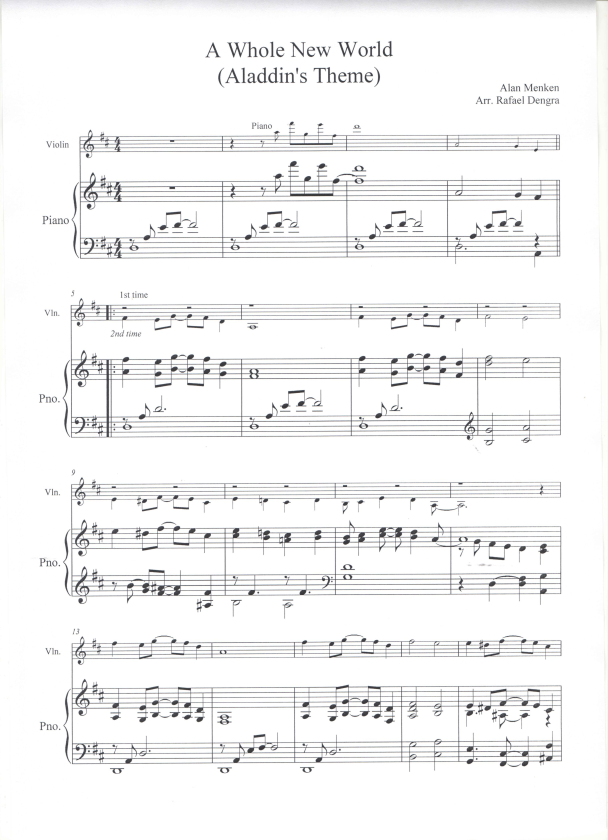 A Whole New World
(Aladdin's Theme)

Alan Menken
Arr. Rafael Dengra

Violin

Piano

Piano

5

1st time

2nd time

Vln.

Pno.

9

Vln.

Pno.

13

Vln.

Pno.